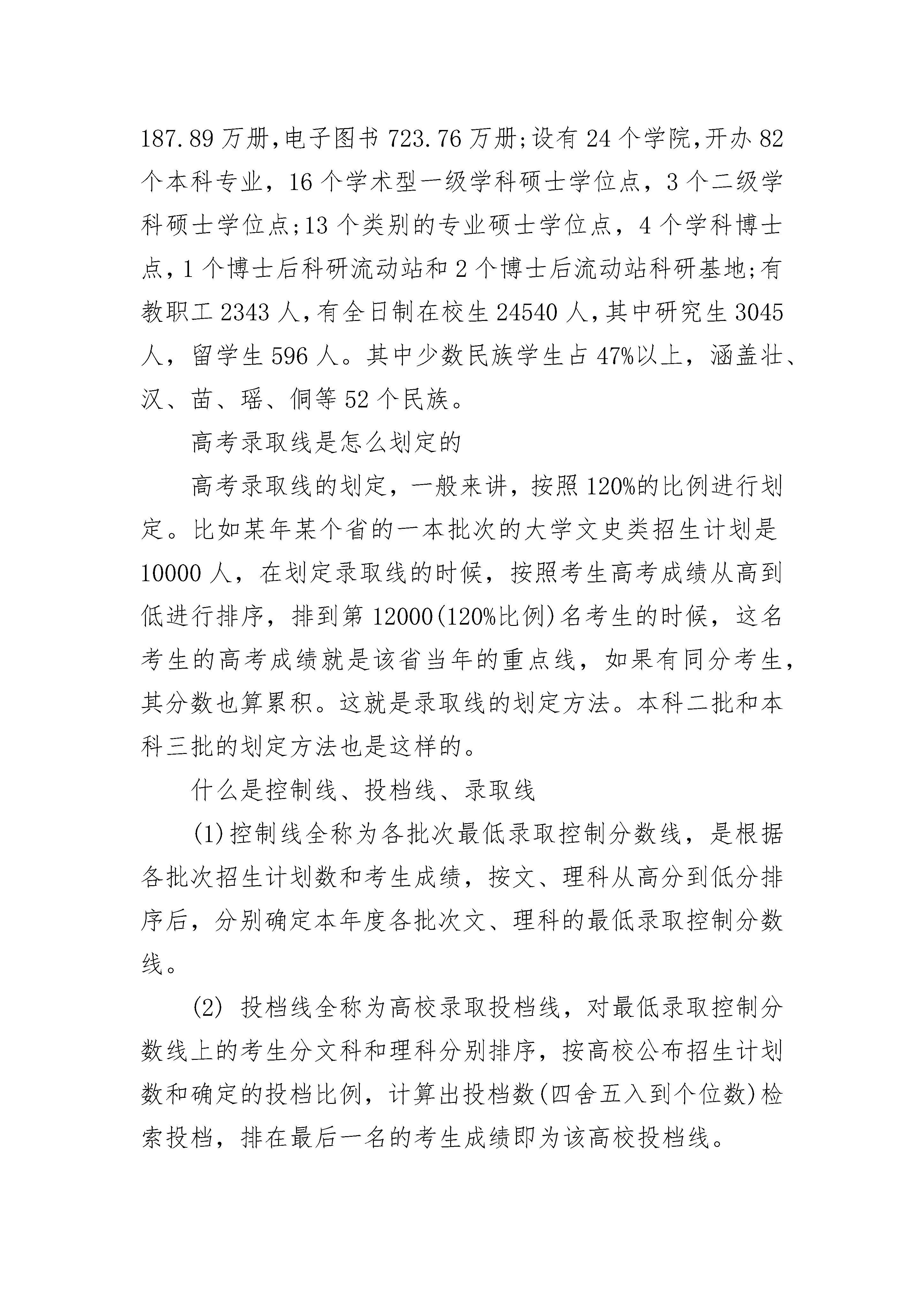 187.89万册,电子图书723.76万册;设有24个学院,开办82个本科专业，16个学术型一级学科硕士学位点，3个二级学科硕士学位点;13个类别的专业硕士学位点，4个学科博士点,1个博士后科研流动站和2个博士后流动站科研基地;有教职工2343人,有全日制在校生24540人,其中研究生3045人，留学生596人。其中少数民族学生占47%以上，涵盖壮、汉、苗、瑶、侗等52个民族。

高考录取线是怎么划定的

高考录取线的划定，一般来讲，按照120%的比例进行划定。比如某年某个省的一本批次的大学文史类招生计划是10000人，在划定录取线的时候，按照考生高考成绩从高到低进行排序，排到第12000(120%比例)名考生的时候，这名考生的高考成绩就是该省当年的重点线，如果有同分考生，其分数也算累积。这就是录取线的划定方法。本科二批和本科三批的划定方法也是这样的。

什么是控制线、投档线、录取线

(1)控制线全称为各批次最低录取控制分数线，是根据各批次招生计划数和考生成绩，按文、理科从高分到低分排序后，分别确定本年度各批次文、理科的最低录取控制分数线。

(2) 投档线全称为高校录取投档线，对最低录取控制分数线上的考生分文科和理科分别排序，按高校公布招生计划数和确定的投档比例，计算出投档数(四舍五入到个位数)检索投档，排在最后一名的考生成绩即为该高校投档线。